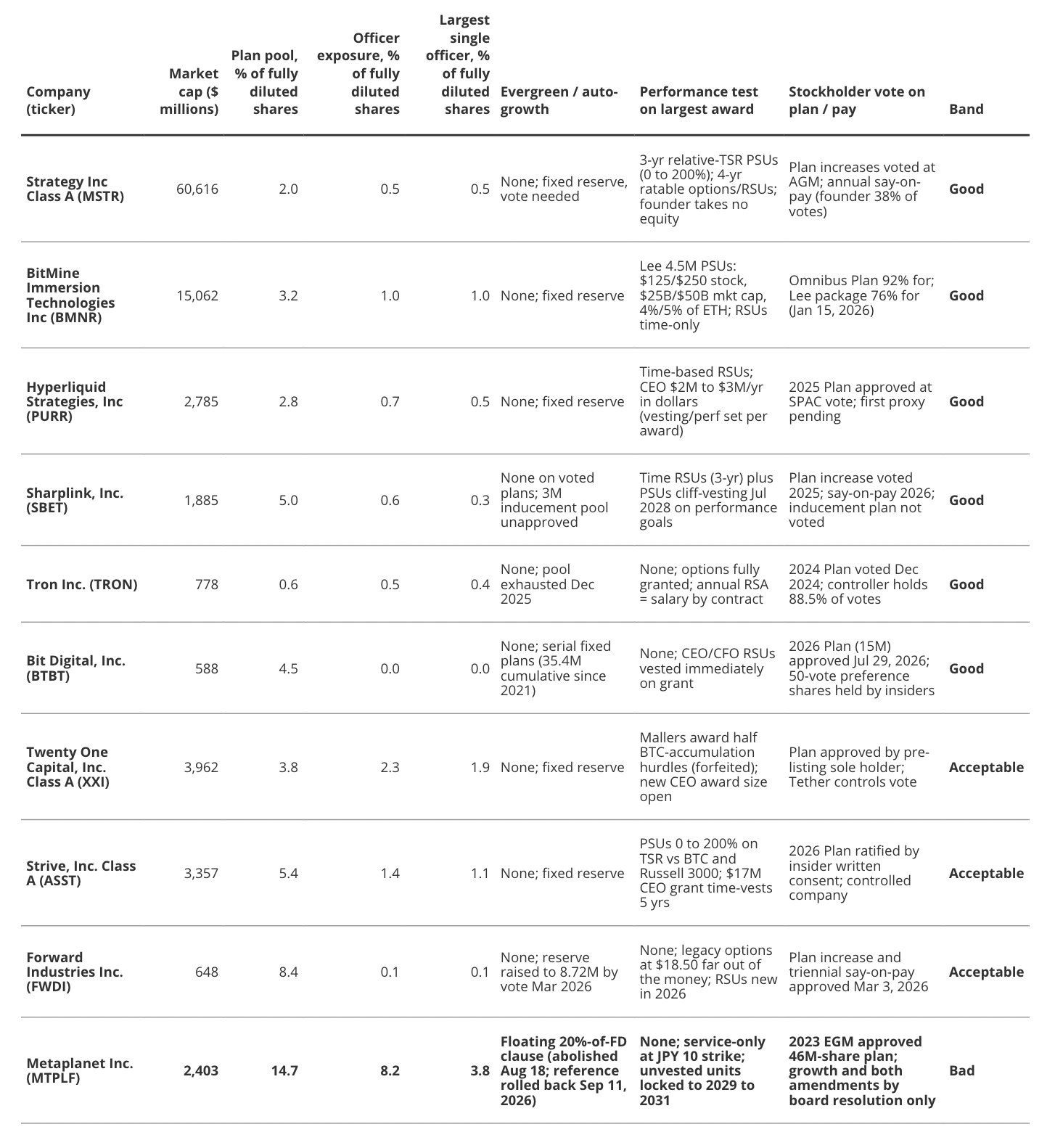 | Company (ticker) | Market cap ($ millions) | Plan pool, % of fully diluted shares | Officer exposure, % of fully diluted shares | Largest single officer, % of fully diluted shares | Evergreen / auto-growth | Performance test on largest award | Stockholder vote on plan / pay | Band |
|---|---|---|---|---|---|---|---|---|
| Strategy Inc Class A (MSTR) | 60,616 | 2.0 | 0.5 | 0.5 | None; fixed reserve, vote needed | 3-yr relative-TSR PSUs (0 to 200%); 4-yr ratable options/RSUs; founder takes no equity | Plan increases voted at AGM; annual say-on-pay (founder 38% of votes) | Good |
| BitMine Immersion Technologies Inc (BMNR) | 15,062 | 3.2 | 1.0 | 1.0 | None; fixed reserve | Lee 4.5M PSUs: $125/$250 stock, $25B/$50B mkt cap, 4%/5% of ETH; RSUs time-only | Omnibus Plan 92% for; Lee package 76% for (Jan 15, 2026) | Good |
| Hyperliquid Strategies, Inc (PURR) | 2,785 | 2.8 | 0.7 | 0.5 | None; fixed reserve | Time-based RSUs; CEO $2M to $3M/yr in dollars (vesting/perf set per award) | 2025 Plan approved at SPAC vote; first proxy pending | Good |
| Sharplink, Inc. (SBET) | 1,885 | 5.0 | 0.6 | 0.3 | None on voted plans; 3M inducement pool unapproved | Time RSUs (3-yr) plus PSUs cliff-vesting Jul 2028 on performance goals | Plan increase voted 2025; say-on-pay 2026; inducement plan not voted | Good |
| Tron Inc. (TRON) | 778 | 0.6 | 0.5 | 0.4 | None; pool exhausted Dec 2025 | None; options fully granted; annual RSA = salary by contract | 2024 Plan voted Dec 2024; controller holds 88.5% of votes | Good |
| Bit Digital, Inc. (BTBT) | 588 | 4.5 | 0.0 | 0.0 | None; serial fixed plans (35.4M cumulative since 2021) | None; CEO/CFO RSUs vested immediately on grant | 2026 Plan (15M) approved Jul 29, 2026; 50-vote preference shares held by insiders | Good |
| Twenty One Capital, Inc. Class A (XXI) | 3,962 | 3.8 | 2.3 | 1.9 | None; fixed reserve | Mallers award half BTC-accumulation hurdles (forfeited); new CEO award size open | Plan approved by pre-listing sole holder; Tether controls vote | Acceptable |
| Strive, Inc. Class A (ASST) | 3,357 | 5.4 | 1.4 | 1.1 | None; fixed reserve | PSUs 0 to 200% on TSR vs BTC and Russell 3000; $17M CEO grant time-vests 5 yrs | 2026 Plan ratified by insider written consent; controlled company | Acceptable |
| Forward Industries Inc. (FWDI) | 648 | 8.4 | 0.1 | 0.1 | None; reserve raised to 8.72M by vote Mar 2026 | None; legacy options at $18.50 far out of the money; RSUs new in 2026 | Plan increase and triennial say-on-pay approved Mar 3, 2026 | Acceptable |
| Metaplanet Inc. (MTPLF) | 2,403 | 14.7 | 8.2 | 3.8 | Floating 20%-of-FD clause (abolished Aug 18; reference rolled back Sep 11, 2026) | None; service-only at JPY 10 strike; unvested units locked to 2029 to 2031 | 2023 EGM approved 46M-share plan; growth and both amendments by board resolution only | Bad |